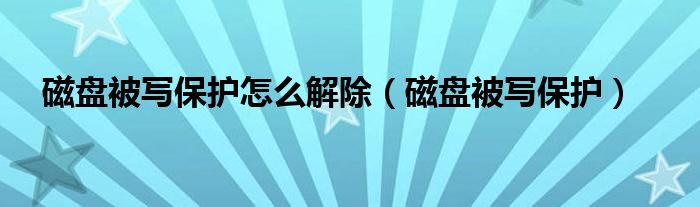 磁盘被写保护怎么解除（磁盘被写保护）